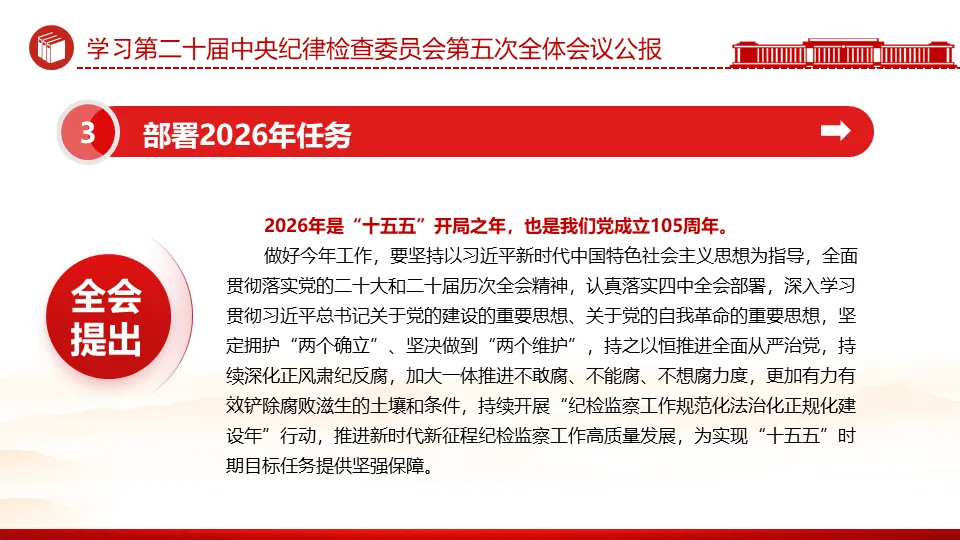 学习第二十届中央纪律检查委员会第五次全体会议公报

3 部署2026年任务

全会提出

2026年是“十五五”开局之年，也是我们党成立105周年。

做好今年工作，要坚持以习近平新时代中国特色社会主义思想为指导，全面贯彻落实党的二十大和二十届历次全会精神，认真落实四中全会部署，深入学习贯彻习近平总书记关于党的建设的重要思想、关于党的自我革命的重要思想，坚定拥护“两个确立”、坚决做到“两个维护”，持之以恒推进全面从严治党，持续深化正风肃纪反腐，加大一体推进不敢腐、不能腐、不想腐力度，更加有力有效铲除腐败滋生的土壤和条件，持续开展“纪检监察工作规范化法治化正规化建设年”行动，推进新时代新征程纪检监察工作高质量发展，为实现“十五五”时期目标任务提供坚强保障。